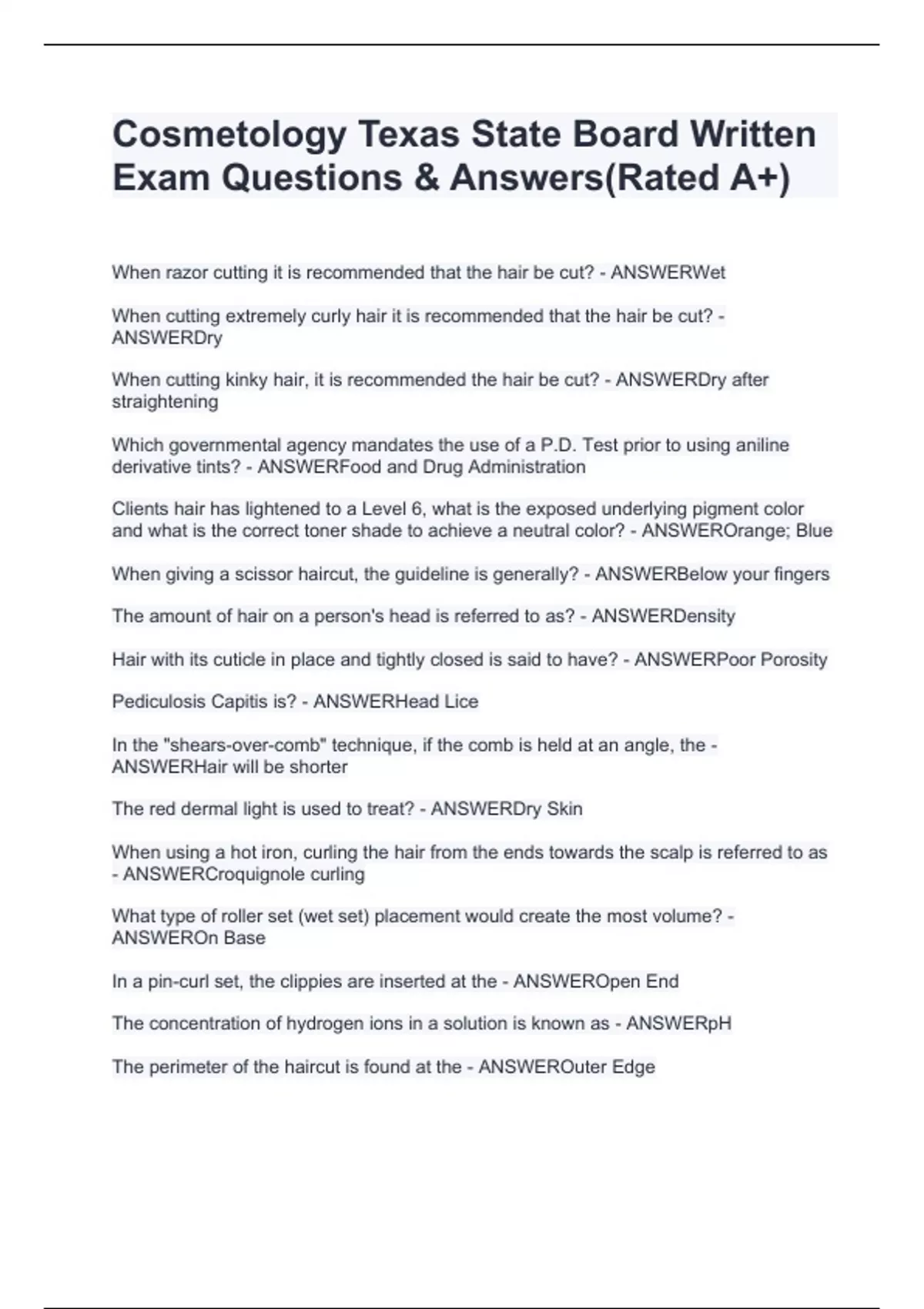 Cosmetology Texas State Board Written Exam Questions & Answers(Rated A+)

When razor cutting it is recommended that the hair be cut? - ANSWERWet

When cutting extremely curly hair it is recommended that the hair be cut? - ANSWERDry

When cutting kinky hair, it is recommended the hair be cut? - ANSWERDry after straightening

Which governmental agency mandates the use of a P.D. Test prior to using aniline derivative tints? - ANSWERFood and Drug Administration

Clients hair has lightened to a Level 6, what is the exposed underlying pigment color and what is the correct toner shade to achieve a neutral color? - ANSWEROrange; Blue

When giving a scissor haircut, the guideline is generally? - ANSWERBelow your fingers

The amount of hair on a person's head is referred to as? - ANSWERDensity

Hair with its cuticle in place and tightly closed is said to have? - ANSWERPoor Porosity

Pediculosis Capitis is? - ANSWERHead Lice

In the "shears-over-comb" technique, if the comb is held at an angle, the - ANSWERHair will be shorter

The red dermal light is used to treat? - ANSWERDry Skin

When using a hot iron, curling the hair from the ends towards the scalp is referred to as - ANSWERCroquignole curling

What type of roller set (wet set) placement would create the most volume? - ANSWEROn Base

In a pin-curl set, the clippies are inserted at the - ANSWEROpen End

The concentration of hydrogen ions in a solution is known as - ANSWERpH

The perimeter of the haircut is found at the - ANSWEROuter Edge